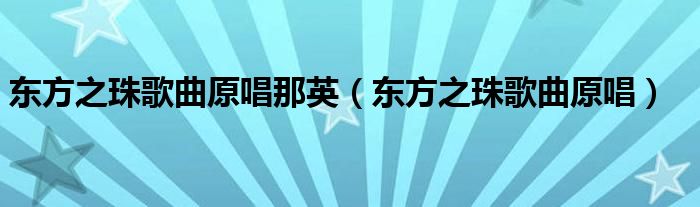 东方之珠歌曲原唱那英（东方之珠歌曲原唱）